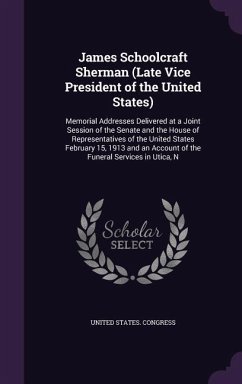 James Schoolcraft Sherman (Late Vice President of the United States)

Memorial Addresses Delivered at a Joint Session of the Senate and the House of Representatives of the United States February 15, 1913 and an Account of the Funeral Services in Utica, N

Scholar SELECT

UNITED STATES. CONGRESS